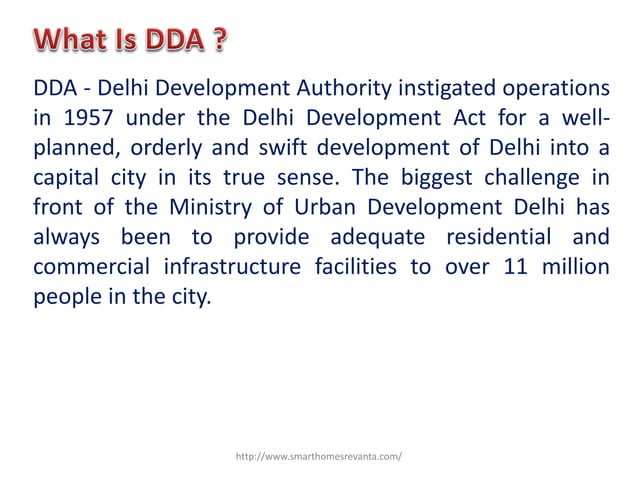 What Is DDA ?

DDA - Delhi Development Authority instigated operations in 1957 under the Delhi Development Act for a well-planned, orderly and swift development of Delhi into a capital city in its true sense. The biggest challenge in front of the Ministry of Urban Development Delhi has always been to provide adequate residential and commercial infrastructure facilities to over 11 million people in the city.

http://www.smarthomesrevanta.com/